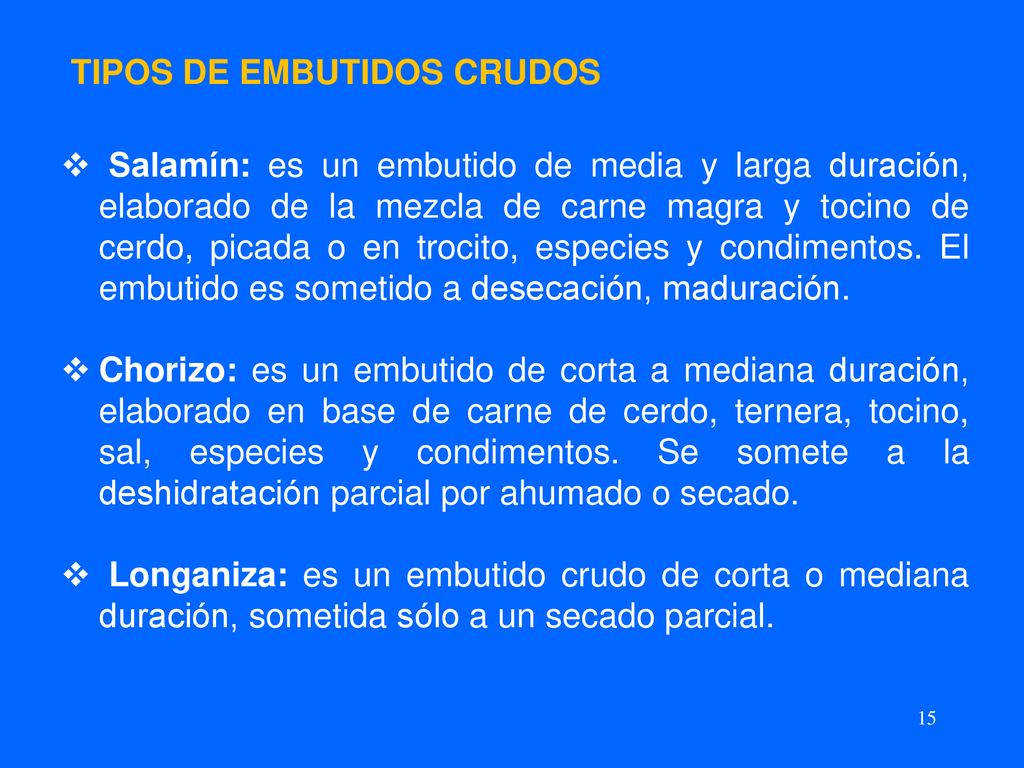 TIPOS DE EMBUTIDOS CRUDOS

❖ Salamín: es un embutido de media y larga duración, elaborado de la mezcla de carne magra y tocino de cerdo, picada o en trocito, especies y condimentos. El embutido es sometido a desecación, maduración.

❖ Chorizo: es un embutido de corta a mediana duración, elaborado en base de carne de cerdo, ternera, tocino, sal, especies y condimentos. Se somete a la deshidratación parcial por ahumado o secado.

❖ Longaniza: es un embutido crudo de corta o mediana duración, sometida sólo a un secado parcial.

15